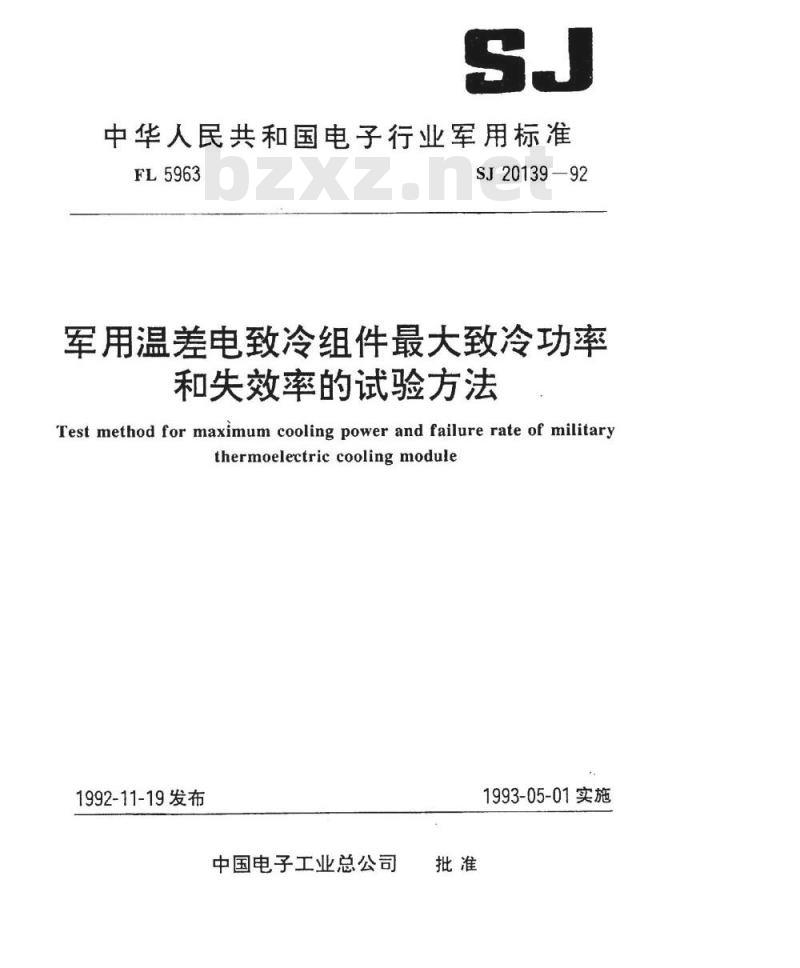 SJ

中华人民共和国电子行业军用标准

FL 5963 bzxz.net SJ 20139—92

军用温差电致冷组件最大致冷功率和失效率的试验方法

Test method for maximum cooling power and failure rate of military thermoelectric cooling module

1992-11-19 发布 1993-05-01 实施

中国电子工业总公司 批准